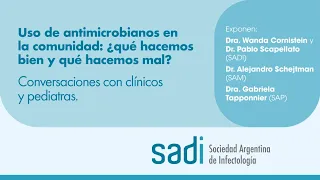 Uso de antimicrobianos en la comunidad: ¿qué hacemos bien y qué hacemos mal?

Conversaciones con clínicos y pediatras.

Exponen:

Dra. Wanda Cornistein y Dr. Pablo Scapellato (SADI)

Dr. Alejandro Schejtman (SAM)

Dra. Gabriela Tapponnier (SAP)

sadi Sociedad Argentina de Infectología